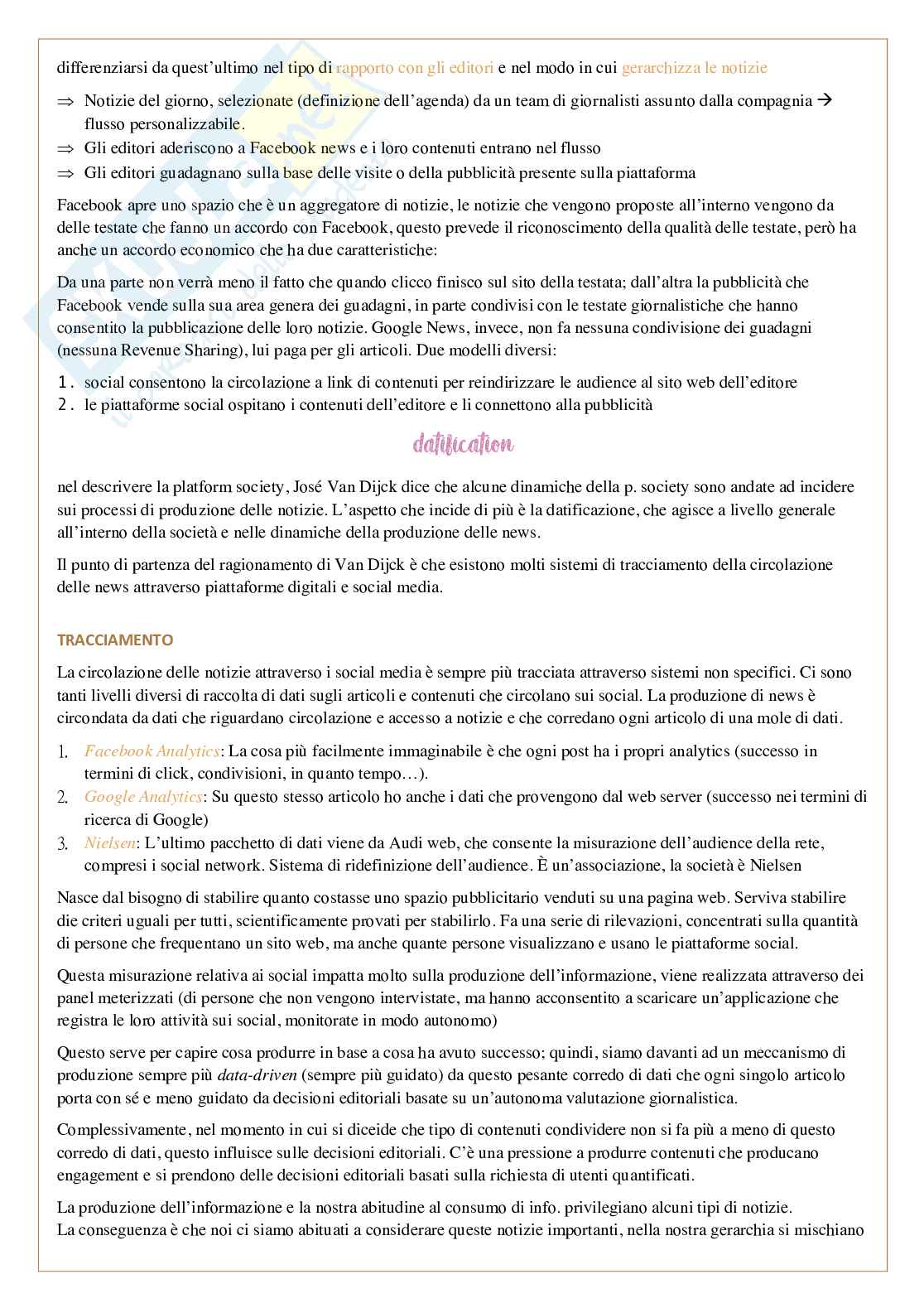 differenziarsi da quest'ultimo nel tipo di rapporto con gli editori e nel modo in cui gerarchizza le notizie

⇒ Notizie del giorno, selezionate (definizione dell'agenda) da un team di giornalisti assunto dalla compagnia → flusso personalizzabile.
⇒ Gli editori aderiscono a Facebook news e i loro contenuti entrano nel flusso
⇒ Gli editori guadagnano sulla base delle visite o della pubblicità presente sulla piattaforma

Facebook apre uno spazio che è un aggregatore di notizie, le notizie che vengono proposte all'interno vengono da delle testate che fanno un accordo con Facebook, questo prevede il riconoscimento della qualità delle testate, però ha anche un accordo economico che ha due caratteristiche:

Da una parte non verrà meno il fatto che quando clicco finisco sul sito della testata; dall'altra la pubblicità che Facebook vende sulla sua area genera dei guadagni, in parte condivisi con le testate giornalistiche che hanno consentito la pubblicazione delle loro notizie. Google News, invece, non fa nessuna condivisione dei guadagni (nessuna Revenue Sharing), lui paga per gli articoli. Due modelli diversi:

1. social consentono la circolazione a link di contenuti per reindirizzare le audience al sito web dell'editore
2. le piattaforme social ospitano i contenuti dell'editore e li connettono alla pubblicità

datification

nel descrivere la platform society, José Van Dijck dice che alcune dinamiche della p. society sono andate ad incidere sui processi di produzione delle notizie. L'aspetto che incide di più è la datificazione, che agisce a livello generale all'interno della società e nelle dinamiche della produzione delle news.

Il punto di partenza del ragionamento di Van Dijck è che esistono molti sistemi di tracciamento della circolazione delle news attraverso piattaforme digitali e social media.

TRACCIAMENTO

La circolazione delle notizie attraverso i social media è sempre più tracciata attraverso sistemi non specifici. Ci sono tanti livelli diversi di raccolta di dati sugli articoli e contenuti che circolano sui social. La produzione di news è circondata da dati che riguardano circolazione e accesso a notizie e che corredano ogni articolo di una mole di dati.

1. Facebook Analytics: La cosa più facilmente immaginabile è che ogni post ha i propri analytics (successo in termini di click, condivisioni, in quanto tempo…).
2. Google Analytics: Su questo stesso articolo ho anche i dati che provengono dal web server (successo nei termini di ricerca di Google)
3. Nielsen: L'ultimo pacchetto di dati viene da Audi web, che consente la misurazione dell'audience della rete, compresi i social network. Sistema di ridefinizione dell'audience. È un'associazione, la società è Nielsen

Nasce dal bisogno di stabilire quanto costasse uno spazio pubblicitario venduti su una pagina web. Serviva stabilire die criteri uguali per tutti, scientificamente provati per stabilirlo. Fa una serie di rilevazioni, concentrati sulla quantità di persone che frequentano un sito web, ma anche quante persone visualizzano e usano le piattaforme social.

Questa misurazione relativa ai social impatta molto sulla produzione dell'informazione, viene realizzata attraverso dei panel meterizzati (di persone che non vengono intervistate, ma hanno acconsentito a scaricare un'applicazione che registra le loro attività sui social, monitorate in modo autonomo)

Questo serve per capire cosa produrre in base a cosa ha avuto successo; quindi, siamo davanti ad un meccanismo di produzione sempre più data-driven (sempre più guidato) da questo pesante corredo di dati che ogni singolo articolo porta con sé e meno guidato da decisioni editoriali basate su un'autonoma valutazione giornalistica.

Complessivamente, nel momento in cui si diceide che tipo di contenuti condividere non si fa più a meno di questo corredo di dati, questo influisce sulle decisioni editoriali. C'è una pressione a produrre contenuti che producano engagement e si prendono delle decisioni editoriali basati sulla richiesta di utenti quantificati.

La produzione dell'informazione e la nostra abitudine al consumo di info. privilegiano alcuni tipi di notizie.
La conseguenza è che noi ci siamo abituati a considerare queste notizie importanti, nella nostra gerarchia si mischiano